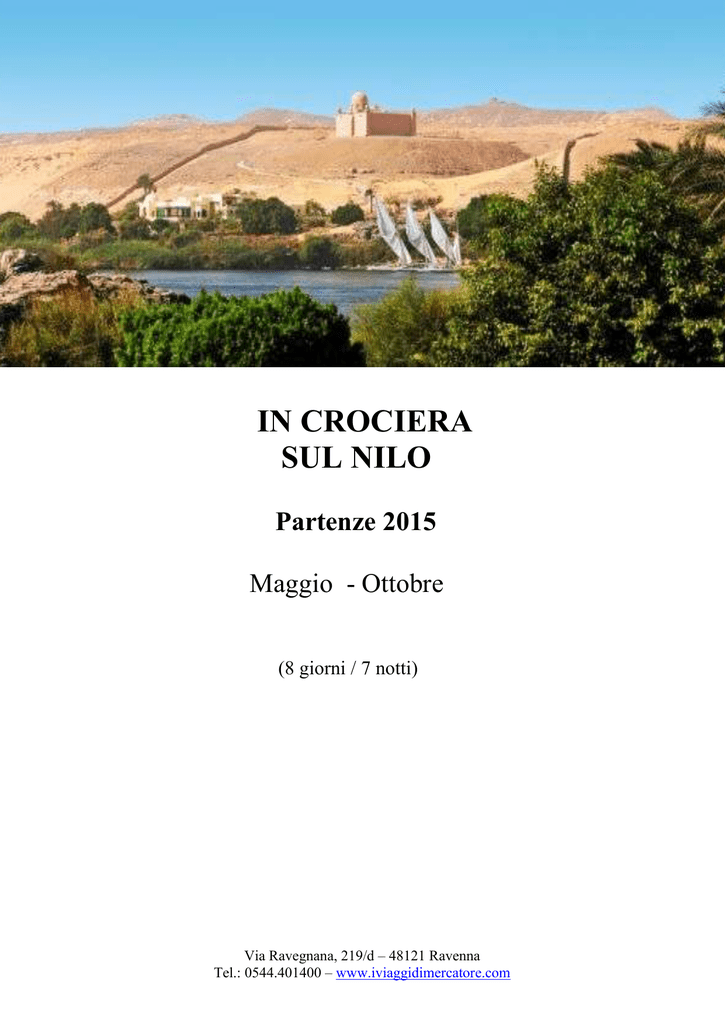 IN CROCIERA
SUL NILO

Partenze 2015

Maggio - Ottobre

(8 giorni / 7 notti)

Via Ravegnana, 219/d – 48121 Ravenna
Tel.: 0544.401400 – www.iviaggidimercatore.com